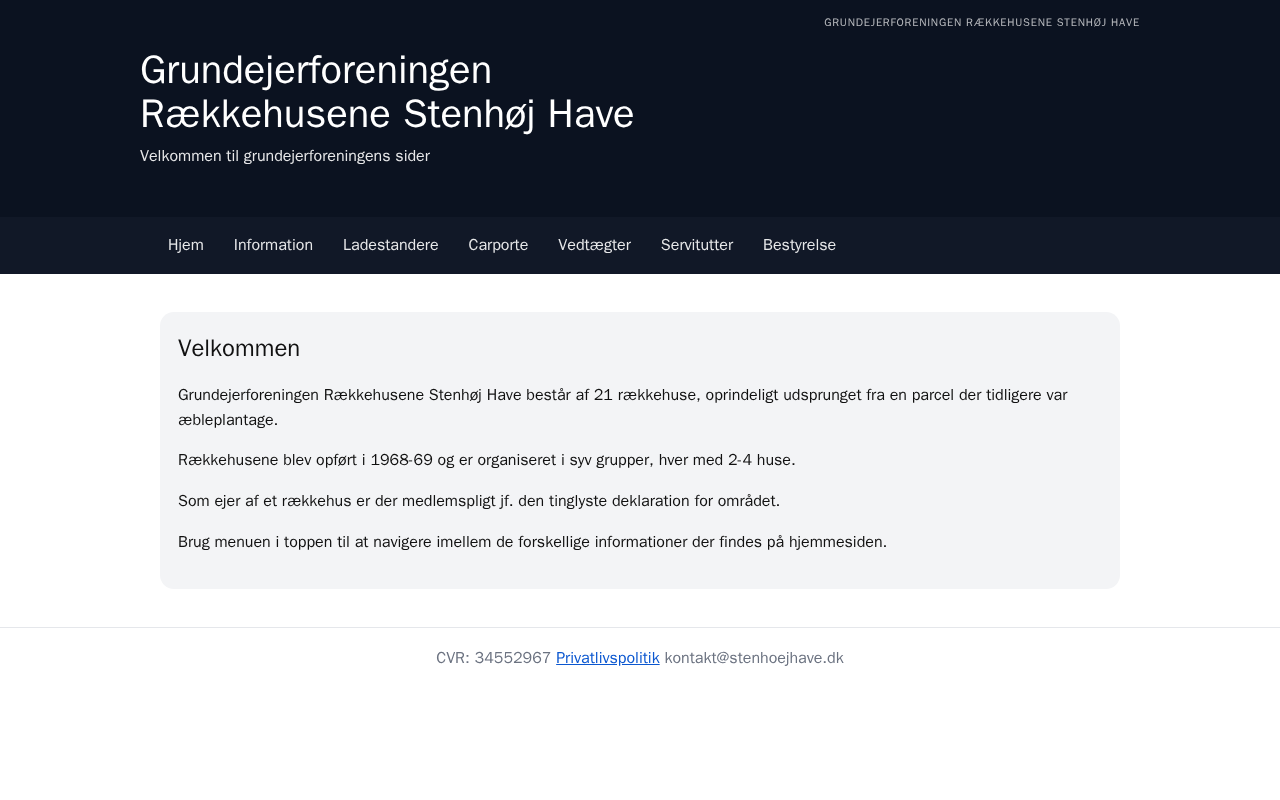 GRUNDEJERFORENINGEN RÆKKEHUSENE STENHØJ HAVE

Grundejerforeningen Rækkehusene Stenhøj Have

Velkommen til grundejerforeningens sider

Hjem Information Ladestandere Carporte Vedtægter Servitutter Bestyrelse

Velkommen

Grundejerforeningen Rækkehusene Stenhøj Have består af 21 rækkehuse, oprindeligt udsprunget fra en parcel der tidligere var æbleplantage.

Rækkehusene blev opført i 1968-69 og er organiseret i syv grupper, hver med 2-4 huse.

Som ejer af et rækkehus er der medlemspligt jf. den tinglyste deklaration for området.

Brug menuen i toppen til at navigere imellem de forskellige informationer der findes på hjemmesiden.

CVR: 34552967 Privatlivspolitik kontakt@stenhoejhave.dk